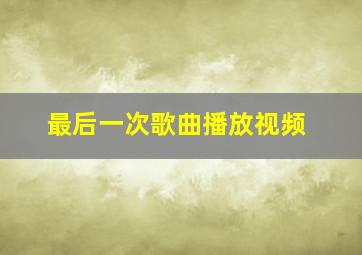 最后一次歌曲播放视频